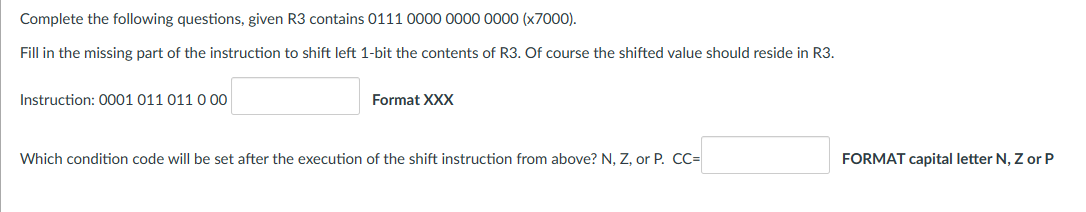 Complete the following questions, given R3 contains 0111 0000 0000 0000 (x7000).

Fill in the missing part of the instruction to shift left 1-bit the contents of R3. Of course the shifted value should reside in R3.

Instruction: 0001 011 011 0 00 Format XXX

Which condition code will be set after the execution of the shift instruction from above? N, Z, or P. CC= FORMAT capital letter N, Z or P